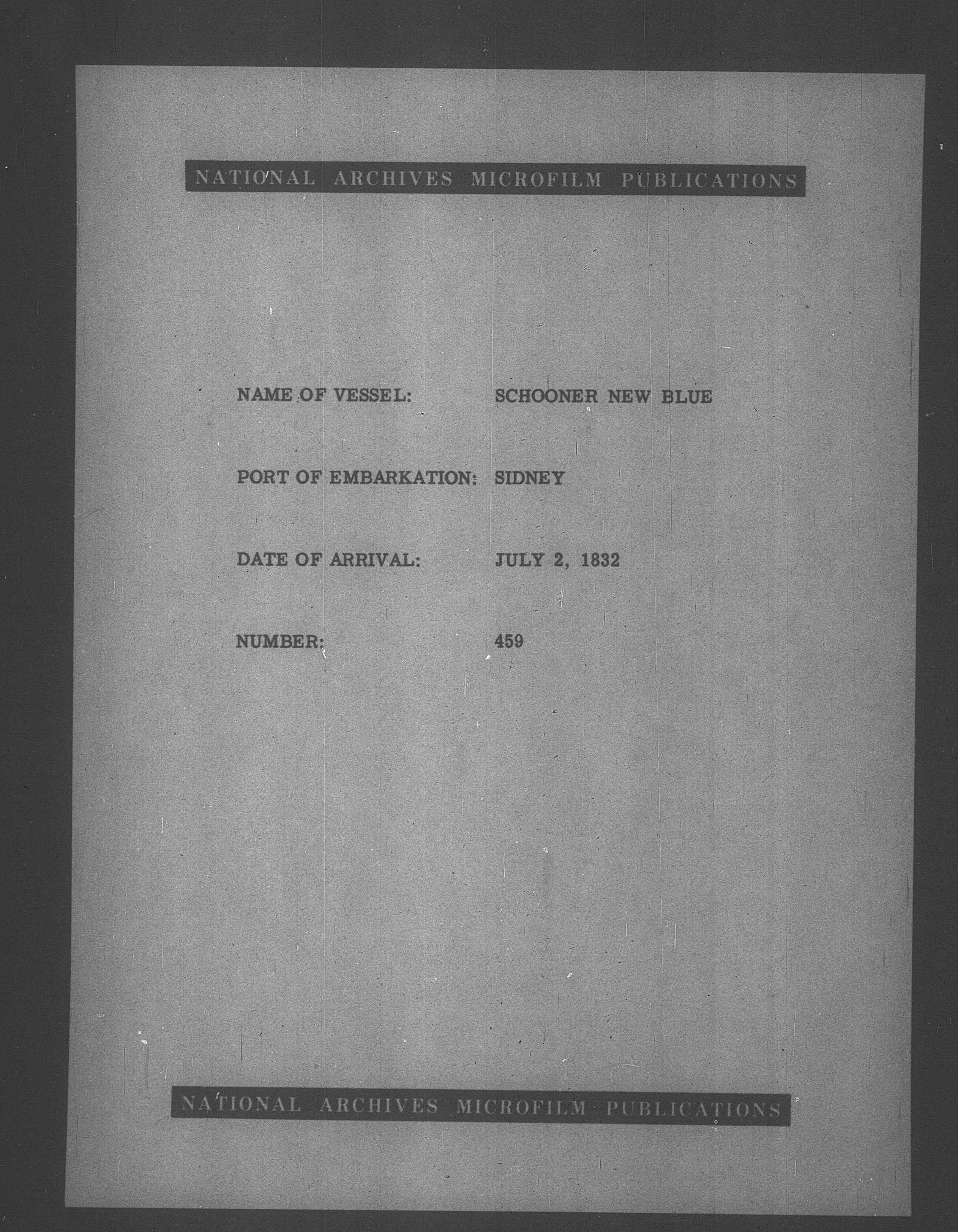 NATIONAL ARCHIVES MICROFILM PUBLICATIONS

NAME OF VESSEL: SCHOONER NEW BLUE

PORT OF EMBARKATION: SIDNEY

DATE OF ARRIVAL: JULY 2, 1832

NUMBER: 459

NATIONAL ARCHIVES MICROFILM PUBLICATIONS